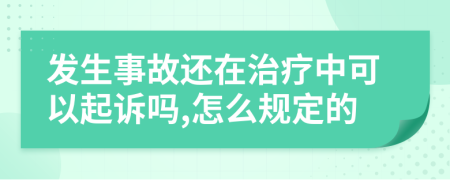 发生事故还在治疗中可以起诉吗,怎么规定的